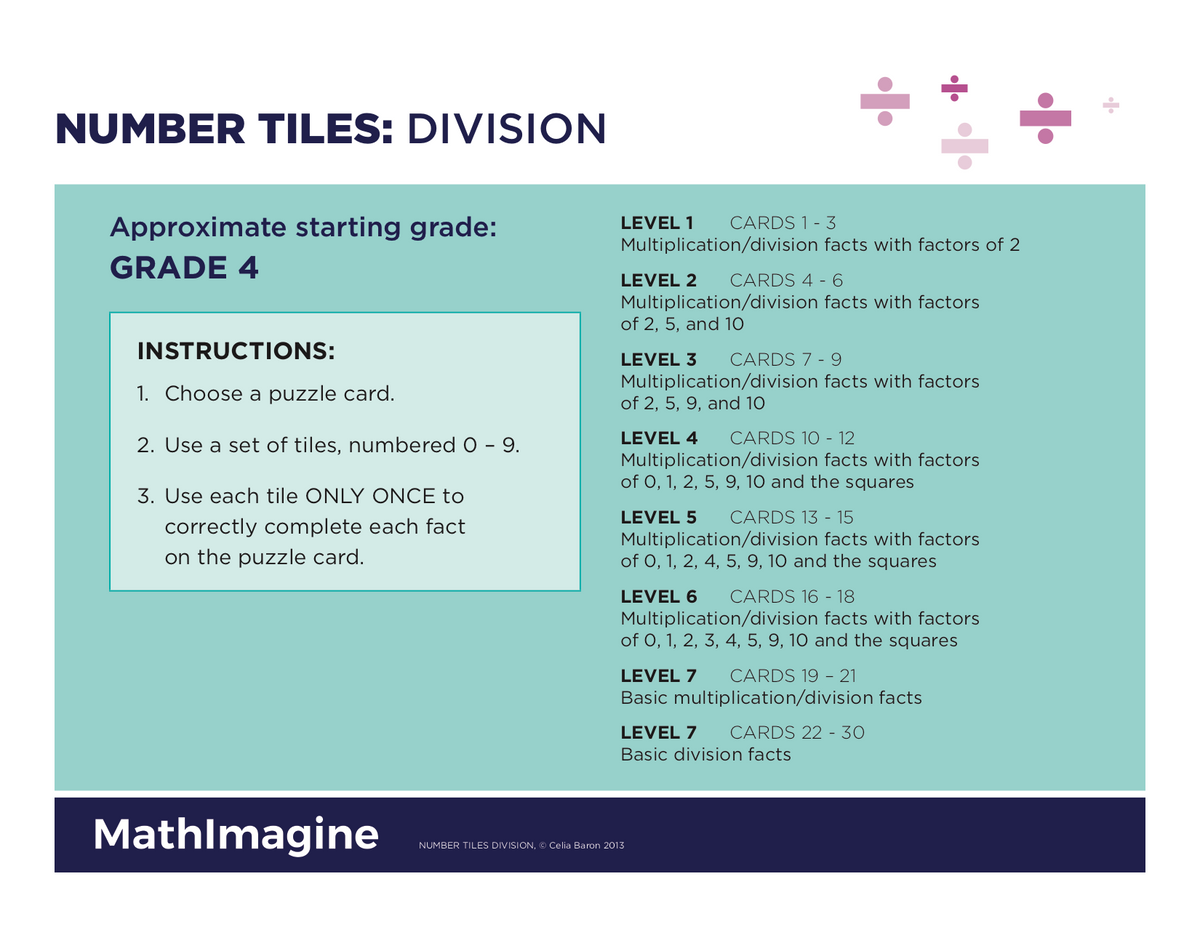 NUMBER TILES: DIVISION

Approximate starting grade:
GRADE 4

INSTRUCTIONS:
1. Choose a puzzle card.
2. Use a set of tiles, numbered 0 – 9.
3. Use each tile ONLY ONCE to correctly complete each fact on the puzzle card.

LEVEL 1 CARDS 1 - 3
Multiplication/division facts with factors of 2

LEVEL 2 CARDS 4 - 6
Multiplication/division facts with factors of 2, 5, and 10

LEVEL 3 CARDS 7 - 9
Multiplication/division facts with factors of 2, 5, 9, and 10

LEVEL 4 CARDS 10 - 12
Multiplication/division facts with factors of 0, 1, 2, 5, 9, 10 and the squares

LEVEL 5 CARDS 13 - 15
Multiplication/division facts with factors of 0, 1, 2, 4, 5, 9, 10 and the squares

LEVEL 6 CARDS 16 - 18
Multiplication/division facts with factors of 0, 1, 2, 3, 4, 5, 9, 10 and the squares

LEVEL 7 CARDS 19 – 21
Basic multiplication/division facts

LEVEL 7 CARDS 22 - 30
Basic division facts

MathImagine
NUMBER TILES DIVISION, © Celia Baron 2013